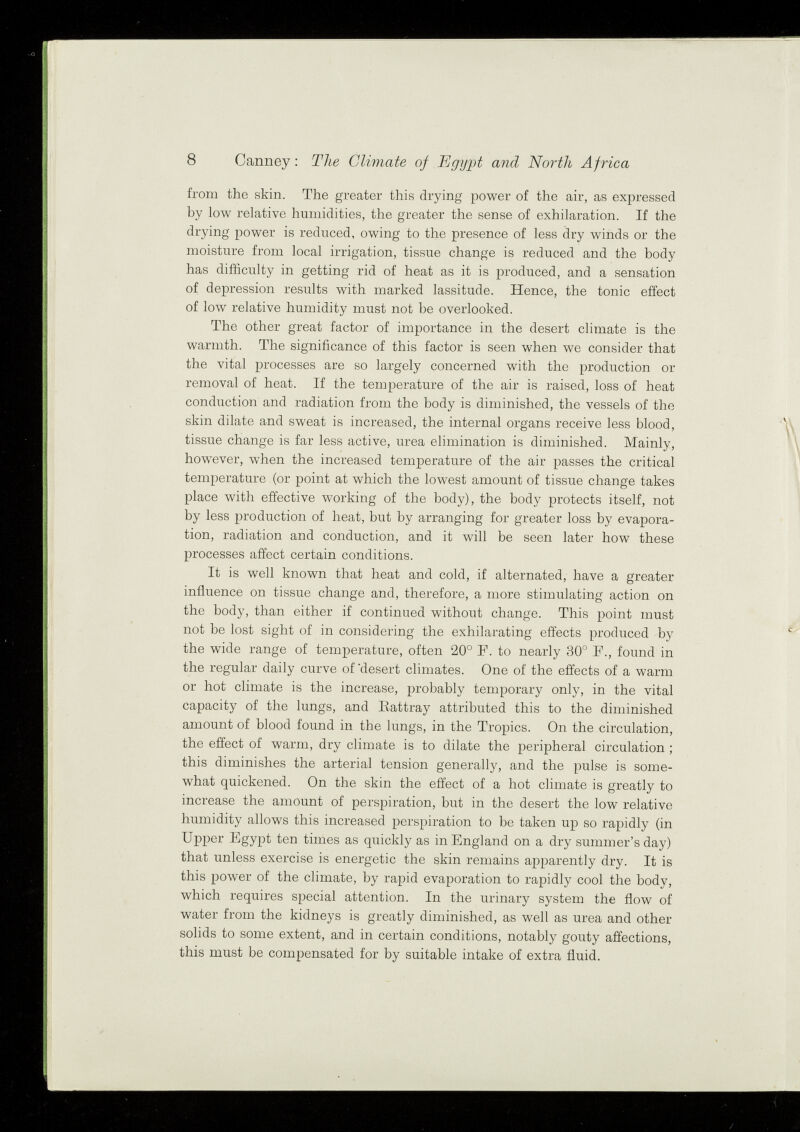 8 Canney: The Climate of Egypt and North Africa

from the skin. The greater this drying power of the air, as expressed by low relative humidities, the greater the sense of exhilaration. If the drying power is reduced, owing to the presence of less dry winds or the moisture from local irrigation, tissue change is reduced and the body has difficulty in getting rid of heat as it is produced, and a sensation of depression results with marked lassitude. Hence, the tonic effect of low relative humidity must not be overlooked.

The other great factor of importance in the desert climate is the warmth. The significance of this factor is seen when we consider that the vital processes are so largely concerned with the production or removal of heat. If the temperature of the air is raised, loss of heat conduction and radiation from the body is diminished, the vessels of the skin dilate and sweat is increased, the internal organs receive less blood, tissue change is far less active, urea elimination is diminished. Mainly, however, when the increased temperature of the air passes the critical temperature (or point at which the lowest amount of tissue change takes place with effective working of the body), the body protects itself, not by less production of heat, but by arranging for greater loss by evaporation, radiation and conduction, and it will be seen later how these processes affect certain conditions.

It is well known that heat and cold, if alternated, have a greater influence on tissue change and, therefore, a more stimulating action on the body, than either if continued without change. This point must not be lost sight of in considering the exhilarating effects produced by the wide range of temperature, often 20° F. to nearly 30° F., found in the regular daily curve of desert climates. One of the effects of a warm or hot climate is the increase, probably temporary only, in the vital capacity of the lungs, and Rattray attributed this to the diminished amount of blood found in the lungs, in the Tropics. On the circulation, the effect of warm, dry climate is to dilate the peripheral circulation; this diminishes the arterial tension generally, and the pulse is somewhat quickened. On the skin the effect of a hot climate is greatly to increase the amount of perspiration, but in the desert the low relative humidity allows this increased perspiration to be taken up so rapidly (in Upper Egypt ten times as quickly as in England on a dry summer's day) that unless exercise is energetic the skin remains apparently dry. It is this power of the climate, by rapid evaporation to rapidly cool the body, which requires special attention. In the urinary system the flow of water from the kidneys is greatly diminished, as well as urea and other solids to some extent, and in certain conditions, notably gouty affections, this must be compensated for by suitable intake of extra fluid.